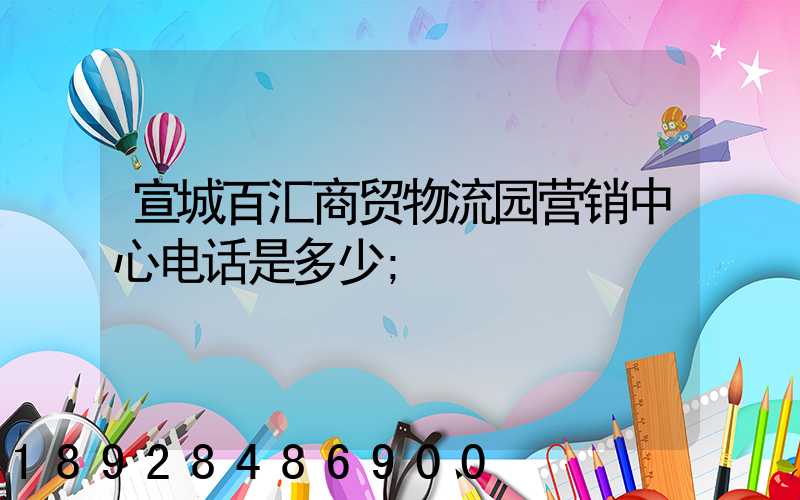 宣城百汇商贸物流园营销中心电话是多少;

18928486900